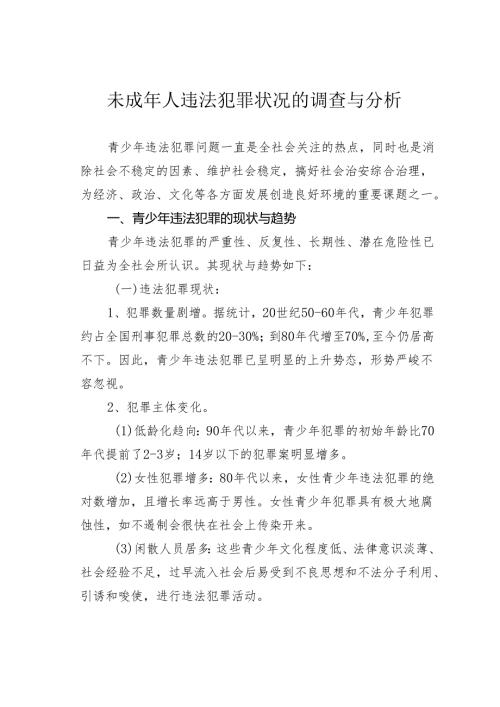 未成年人违法犯罪状况的调查与分析

青少年违法犯罪问题一直是全社会关注的热点，同时也是消除社会不稳定的因素、维护社会稳定，搞好社会治安综合治理，为经济、政治、文化等各方面发展创造良好环境的重要课题之一。

一、青少年违法犯罪的现状与趋势

青少年违法犯罪的严重性、反复性、长期性、潜在危险性已日益为全社会所认识。其现状与趋势如下：

(一)违法犯罪现状：

1、犯罪数量剧增。据统计，20世纪50-60年代，青少年犯罪约占全国刑事犯罪总数的20-30%；到80年代增至70%，至今仍居高不下。因此，青少年违法犯罪已呈明显的上升势态，形势严峻不容忽视。

2、犯罪主体变化。

(1)低龄化趋向：90年代以来，青少年犯罪的初始年龄比70年代提前了2-3岁；14岁以下的犯罪案明显增多。

(2)女性犯罪增多：80年代以来，女性青少年违法犯罪的绝对数增加，且增长率远高于男性。女性青少年犯罪具有极大地腐蚀性，如不遏制会很快在社会上传染开来。

(3)闲散人员居多：这些青少年文化程度低、法律意识淡薄、社会经验不足，过早流入社会后易受到不良思想和不法分子利用、引诱和唆使，进行违法犯罪活动。